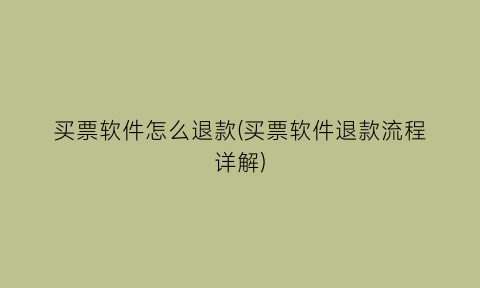 买票软件怎么退款(买票软件退款流程详解)